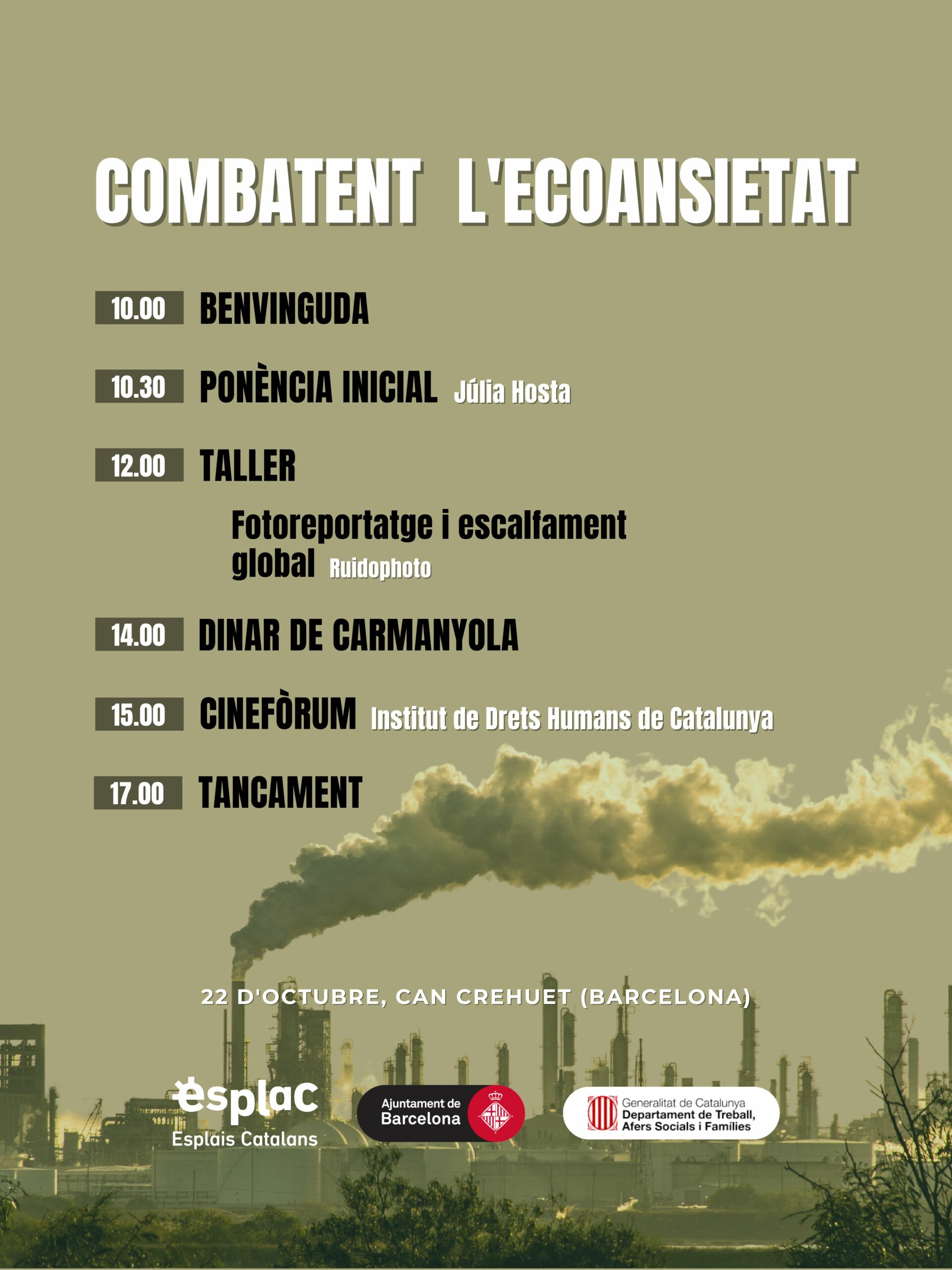 COMBATENT L'ECOANSIETAT

10.00 BENVINGUDA

10.30 PONÈNCIA INICIAL Júlia Hosta

12.00 TALLER

Fotoreportatge i escalfament global Ruidophoto

14.00 DINAR DE CARMANYOLA

15.00 CINEFÒRUM Institut de Drets Humans de Catalunya

17.00 TANCAMENT

22 D'OCTUBRE, CAN CREHUET (BARCELONA)

esplac Esplais Catalans

Ajuntament de Barcelona

Generalitat de Catalunya Departament de Treball, Afers Socials i Famílies